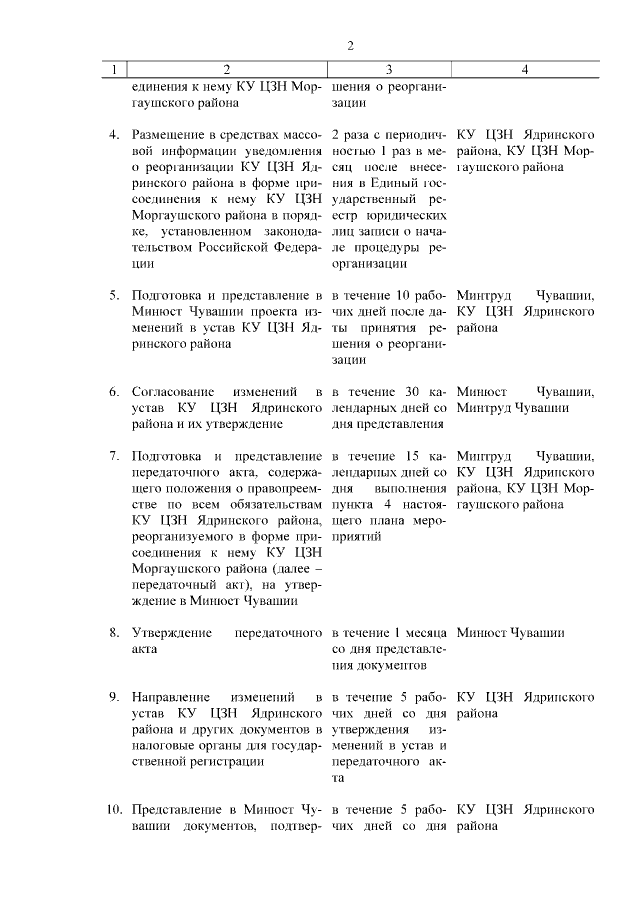 2

| 1 | 2 | 3 | 4 |
|---|---|---|---|
| | единения к нему КУ ЦЗН Моргаушского района | шения о реорганизации | |
| 4. | Размещение в средствах массовой информации уведомления о реорганизации КУ ЦЗН Ядринского района в форме присоединения к нему КУ ЦЗН Моргаушского района в порядке, установленном законодательством Российской Федерации | 2 раза с периодичностью 1 раз в месяц после внесения в Единый государственный реестр юридических лиц записи о начале процедуры реорганизации | КУ ЦЗН Ядринского района, КУ ЦЗН Моргаушского района |
| 5. | Подготовка и представление в Минюст Чувашии проекта изменений в устав КУ ЦЗН Ядринского района | в течение 10 рабочих дней после даты принятия решения о реорганизации | Минтруд Чувашии, КУ ЦЗН Ядринского района |
| 6. | Согласование изменений в устав КУ ЦЗН Ядринского района и их утверждение | в течение 30 календарных дней со дня представления | Минюст Чувашии, Минтруд Чувашии |
| 7. | Подготовка и представление передаточного акта, содержащего положения о правопреемстве по всем обязательствам КУ ЦЗН Ядринского района, реорганизуемого в форме присоединения к нему КУ ЦЗН Моргаушского района (далее – передаточный акт), на утверждение в Минюст Чувашии | в течение 15 календарных дней со дня выполнения пункта 4 настоящего плана мероприятий | Минтруд Чувашии, КУ ЦЗН Ядринского района, КУ ЦЗН Моргаушского района |
| 8. | Утверждение передаточного акта | в течение 1 месяца со дня представления документов | Минюст Чувашии |
| 9. | Направление изменений в устав КУ ЦЗН Ядринского района и других документов в налоговые органы для государственной регистрации | в течение 5 рабочих дней со дня утверждения изменений в устав и передаточного акта | КУ ЦЗН Ядринского района |
| 10. | Представление в Минюст Чувашии документов, подтвер- | в течение 5 рабочих дней со дня | КУ ЦЗН Ядринского района |